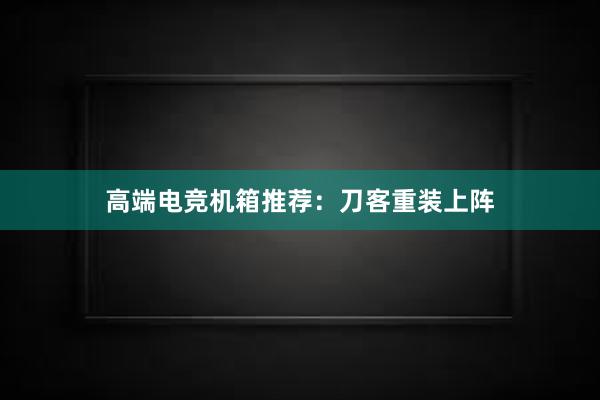 高端电竞机箱推荐：刀客重装上阵